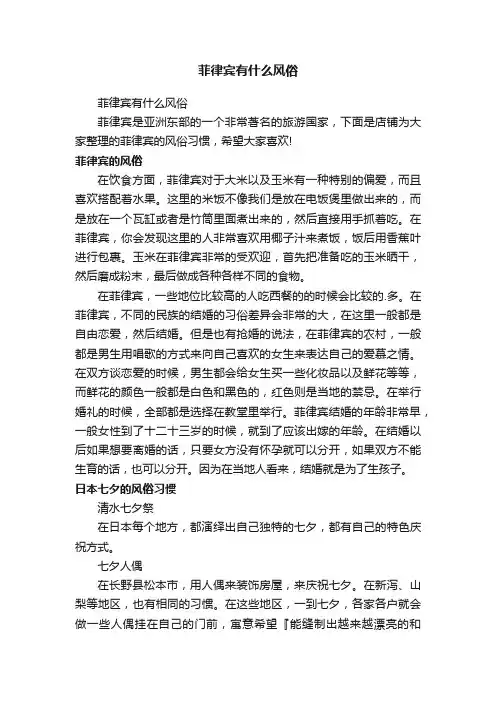 菲律宾有什么风俗

菲律宾有什么风俗

菲律宾是亚洲东部的一个非常著名的旅游国家，下面是店铺为大家整理的菲律宾的风俗习惯，希望大家喜欢!

菲律宾的风俗

在饮食方面，菲律宾对于大米以及玉米有一种特别的偏爱，而且喜欢搭配着水果。这里的米饭不像我们是放在电饭煲里做出来的，而是放在一个瓦缸或者是竹筒里面煮出来的，然后直接用手抓着吃。在菲律宾，你会发现这里的人非常喜欢用椰子汁来煮饭，饭后用香蕉叶进行包裹。玉米在菲律宾非常的受欢迎，首先把准备吃的玉米晒干，然后磨成粉末，最后做成各种各样不同的食物。

在菲律宾，一些地位比较高的人吃西餐的的时候会比较的.多。在菲律宾，不同的民族的结婚的习俗差异会非常的大，在这里一般都是自由恋爱，然后结婚。但是也有抢婚的说法，在菲律宾的农村，一般都是男生用唱歌的方式来向自己喜欢的女生来表达自己的爱慕之情。在双方谈恋爱的时候，男生都会给女生买一些化妆品以及鲜花等等，而鲜花的颜色一般都是白色和黑色的，红色则是当地的禁忌。在举行婚礼的时候，全部都是选择在教堂里举行。菲律宾结婚的年龄非常早，一般女性到了十二十三岁的时候，就到了应该出嫁的年龄。在结婚以后如果想要离婚的话，只要女方没有怀孕就可以分开，如果双方不能生育的话，也可以分开。因为在当地人看来，结婚就是为了生孩子。

日本七夕的风俗习惯

清水七夕祭

在日本每个地方，都演绎出自己独特的七夕，都有自己的特色庆祝方式。

七夕人偶

在长野县松本市，用人偶来装饰房屋，来庆祝七夕。在新泻、山梨等地区，也有相同的习惯。在这些地区，一到七夕，各家各户就会做一些人偶挂在自己的门前，寓意希望『能缝制出越来越漂亮的和